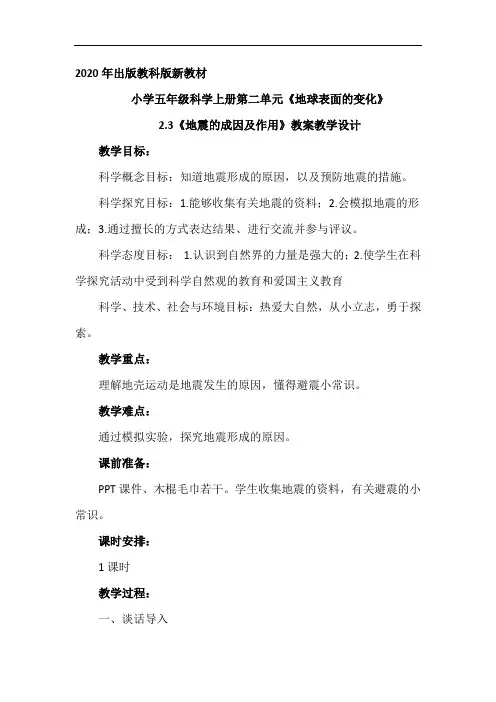 2020 年出版教科版新教材

小学五年级科学上册第二单元《地球表面的变化》

2.3《地震的成因及作用》教案教学设计

教学目标：

科学概念目标：知道地震形成的原因，以及预防地震的措施。

科学探究目标：1.能够收集有关地震的资料；2.会模拟地震的形成；3.通过擅长的方式表达结果、进行交流并参与评议。

科学态度目标： 1.认识到自然界的力量是强大的；2.使学生在科学探究活动中受到科学自然观的教育和爱国主义教育

科学、技术、社会与环境目标：热爱大自然，从小立志，勇于探索。

教学重点：

理解地壳运动是地震发生的原因，懂得避震小常识。

教学难点：

通过模拟实验，探究地震形成的原因。

课前准备：

PPT 课件、木棍毛巾若干。学生收集地震的资料，有关避震的小常识。

课时安排：

1 课时

教学过程：

一、谈话导入